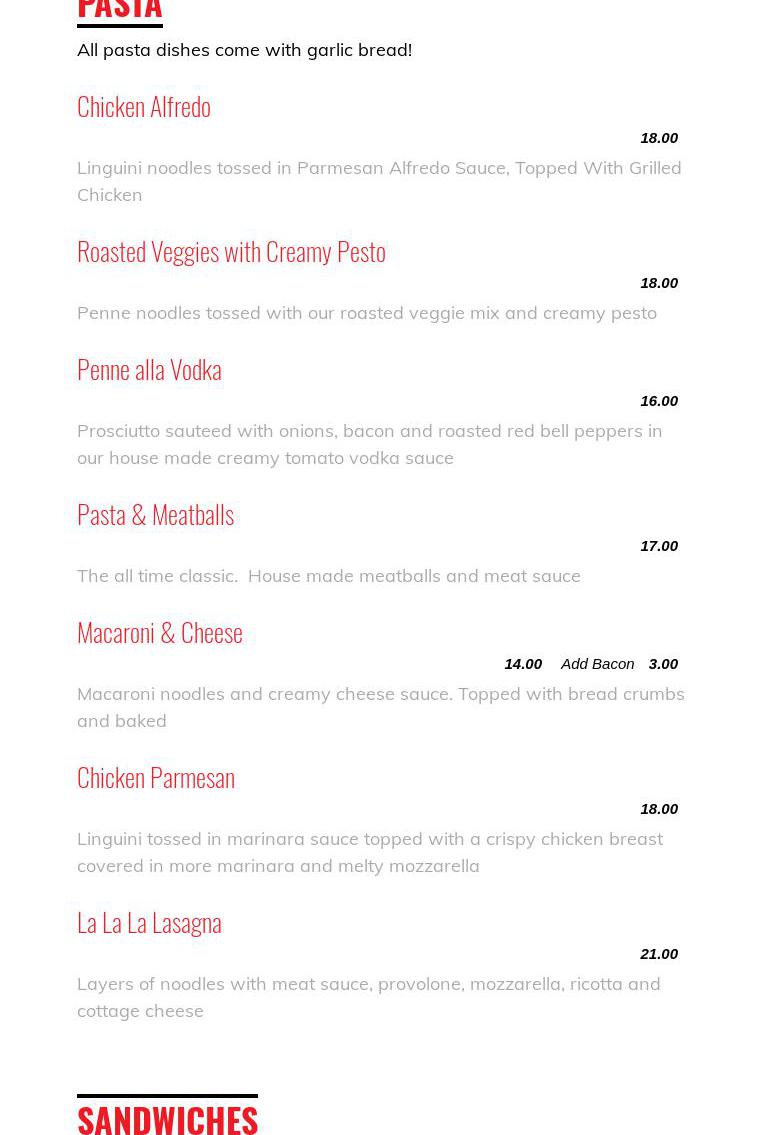 PASTA

All pasta dishes come with garlic bread!

Chicken Alfredo

18.00

Linguini noodles tossed in Parmesan Alfredo Sauce, Topped With Grilled Chicken

Roasted Veggies with Creamy Pesto

18.00

Penne noodles tossed with our roasted veggie mix and creamy pesto

Penne alla Vodka

16.00

Prosciutto sauteed with onions, bacon and roasted red bell peppers in our house made creamy tomato vodka sauce

Pasta & Meatballs

17.00

The all time classic. House made meatballs and meat sauce

Macaroni & Cheese

14.00 Add Bacon 3.00

Macaroni noodles and creamy cheese sauce. Topped with bread crumbs and baked

Chicken Parmesan

18.00

Linguini tossed in marinara sauce topped with a crispy chicken breast covered in more marinara and melty mozzarella

La La La Lasagna

21.00

Layers of noodles with meat sauce, provolone, mozzarella, ricotta and cottage cheese

SANDWICHES